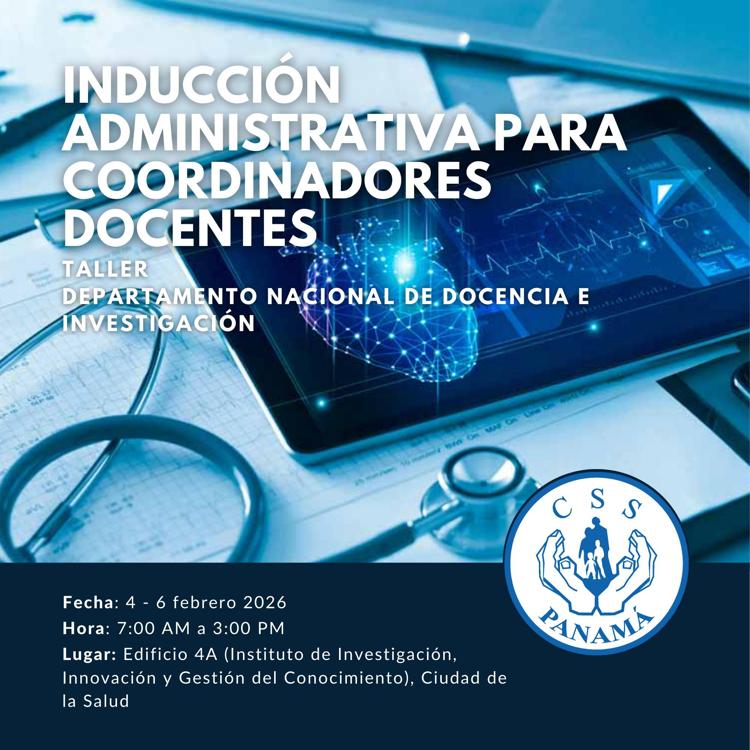 INDUCCIÓN ADMINISTRATIVA PARA COORDINADORES DOCENTES

TALLER
DEPARTAMENTO NACIONAL DE DOCENCIA E INVESTIGACIÓN

CSS
PANAMÁ

Fecha: 4 - 6 febrero 2026
Hora: 7:00 AM a 3:00 PM
Lugar: Edificio 4A (Instituto de Investigación, Innovación y Gestión del Conocimiento), Ciudad de la Salud